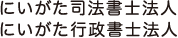 にいがた司法書士法人
にいがた行政書士法人